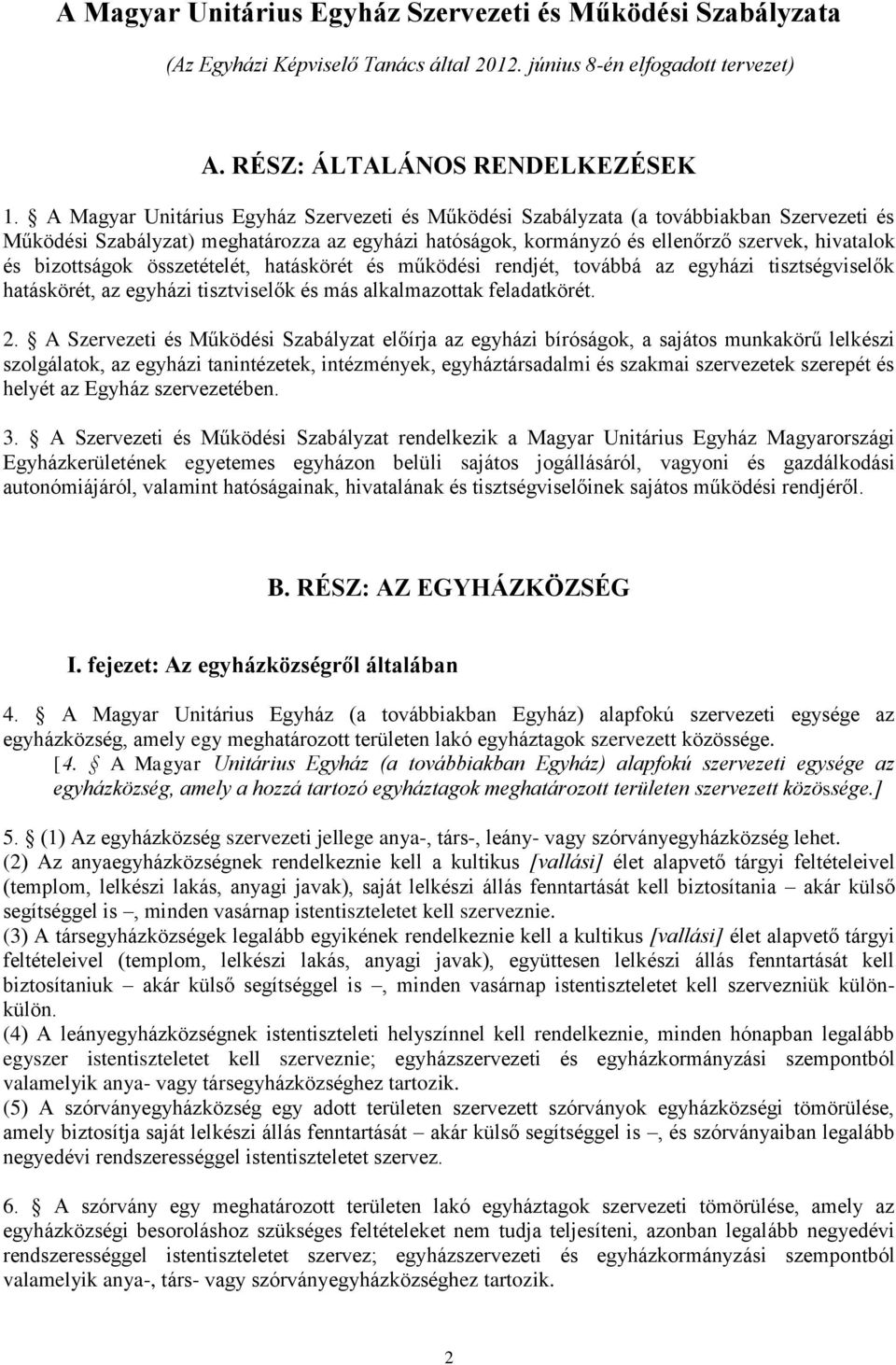 A Magyar Unitárius Egyház Szervezeti és Működési Szabályzata

(Az Egyházi Képviselő Tanács által 2012. június 8-én elfogadott tervezet)

A. RÉSZ: ÁLTALÁNOS RENDELKEZÉSEK

1. § A Magyar Unitárius Egyház Szervezeti és Működési Szabályzata (a továbbiakban Szervezeti és Működési Szabályzat) meghatározza az egyházi hatóságok, kormányzó és ellenőrző szervek, hivatalok és bizottságok összetételét, hatáskörét és működési rendjét, továbbá az egyházi tisztségviselők hatáskörét, az egyházi tisztviselők és más alkalmazottak feladatkörét.

2. § A Szervezeti és Működési Szabályzat előírja az egyházi bíróságok, a sajátos munkakörű lelkészi szolgálatok, az egyházi tanintézetek, intézmények, egyháztársadalmi és szakmai szervezetek szerepét és helyét az Egyház szervezetében.

3. § A Szervezeti és Működési Szabályzat rendelkezik a Magyar Unitárius Egyház Magyarországi Egyházkerületének egyetemes egyházon belüli sajátos jogállásáról, vagyoni és gazdálkodási autonómiájáról, valamint hatóságainak, hivatalának és tisztségviselőinek sajátos működési rendjéről.

B. RÉSZ: AZ EGYHÁZKÖZSÉG

I. fejezet: Az egyházközségről általában

4. § A Magyar Unitárius Egyház (a továbbiakban Egyház) alapfokú szervezeti egysége az egyházközség, amely egy meghatározott területen lakó egyháztagok szervezett közössége.
[4. § A Magyar Unitárius Egyház (a továbbiakban Egyház) alapfokú szervezeti egysége az egyházközség, amely a hozzá tartozó egyháztagok meghatározott területen szervezett közössége.]

5. § (1) Az egyházközség szervezeti jellege anya-, társ-, leány- vagy szórványegyházközség lehet.
(2) Az anyaegyházközségnek rendelkeznie kell a kultikus [vallási] élet alapvető tárgyi feltételeivel (templom, lelkészi lakás, anyagi javak), saját lelkészi állás fenntartását kell biztosítania – akár külső segítséggel is –, minden vasárnap istentiszteletet kell szerveznie.
(3) A társegyházközségek legalább egyikének rendelkeznie kell a kultikus [vallási] élet alapvető tárgyi feltételeivel (templom, lelkészi lakás, anyagi javak), együttesen lelkészi állás fenntartását kell biztosítaniuk – akár külső segítséggel is –, minden vasárnap istentiszteletet kell szervezniük külön-külön.
(4) A leányegyházközségnek istentiszteleti helyszínnel kell rendelkeznie, minden hónapban legalább egyszer istentiszteletet kell szerveznie; egyházszervezeti és egyházkormányzási szempontból valamelyik anya- vagy társegyházközséghez tartozik.
(5) A szórványegyházközség egy adott területen szervezett szórványok egyházközségi tömörülése, amely biztosítja saját lelkészi állás fenntartását – akár külső segítséggel is –, és szórványaiban legalább negyedévi rendszerességgel istentiszteletet szervez.

6. § A szórvány egy meghatározott területen lakó egyháztagok szervezett tömörülése, amely az egyházközségi besoroláshoz szükséges feltételeket nem tudja teljesíteni, azonban legalább negyedévi rendszerességgel istentiszteletet szervez; egyházszervezeti és egyházkormányzási szempontból valamelyik anya-, társ- vagy szórványegyházközséghez tartozik.

2